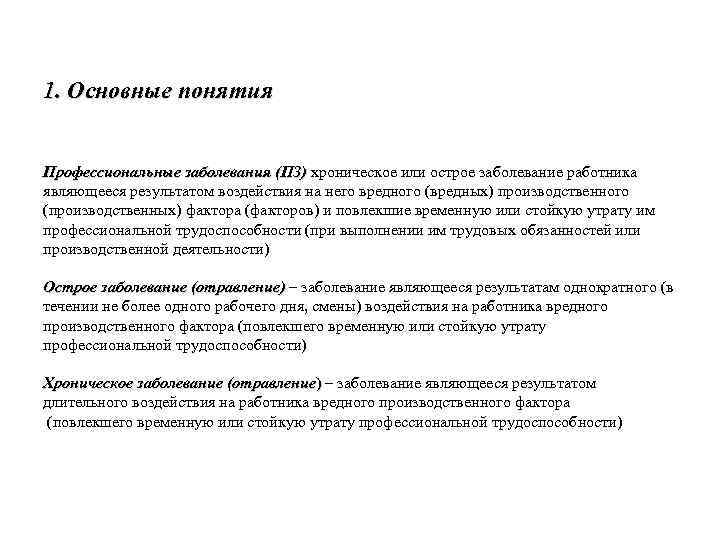 1. Основные понятия

Профессиональные заболевания (ПЗ) хроническое или острое заболевание работника являющееся результатом воздействия на него вредного (вредных) производственного (производственных) фактора (факторов) и повлекшие временную или стойкую утрату им профессиональной трудоспособности (при выполнении им трудовых обязанностей или производственной деятельности)

Острое заболевание (отравление) – заболевание являющееся результатам однократного (в течении не более одного рабочего дня, смены) воздействия на работника вредного производственного фактора (повлекшего временную или стойкую утрату профессиональной трудоспособности)

Хроническое заболевание (отравление) – заболевание являющееся результатом длительного воздействия на работника вредного производственного фактора (повлекшего временную или стойкую утрату профессиональной трудоспособности)